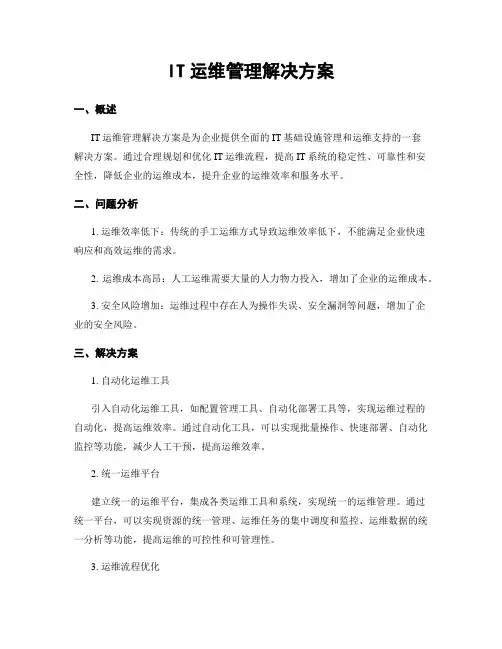 IT 运维管理解决方案

一、概述

IT 运维管理解决方案是为企业提供全面的 IT 基础设施管理和运维支持的一套解决方案。通过合理规划和优化 IT 运维流程，提高 IT 系统的稳定性、可靠性和安全性，降低企业的运维成本，提升企业的运维效率和服务水平。

二、问题分析

1. 运维效率低下：传统的手工运维方式导致运维效率低下，不能满足企业快速响应和高效运维的需求。

2. 运维成本高昂：人工运维需要大量的人力物力投入，增加了企业的运维成本。

3. 安全风险增加：运维过程中存在人为操作失误、安全漏洞等问题，增加了企业的安全风险。

三、解决方案

1. 自动化运维工具

引入自动化运维工具，如配置管理工具、自动化部署工具等，实现运维过程的自动化，提高运维效率。通过自动化工具，可以实现批量操作、快速部署、自动化监控等功能，减少人工干预，提高运维效率。

2. 统一运维平台

建立统一的运维平台，集成各类运维工具和系统，实现统一的运维管理。通过统一平台，可以实现资源的统一管理、运维任务的集中调度和监控、运维数据的统一分析等功能，提高运维的可控性和可管理性。

3. 运维流程优化